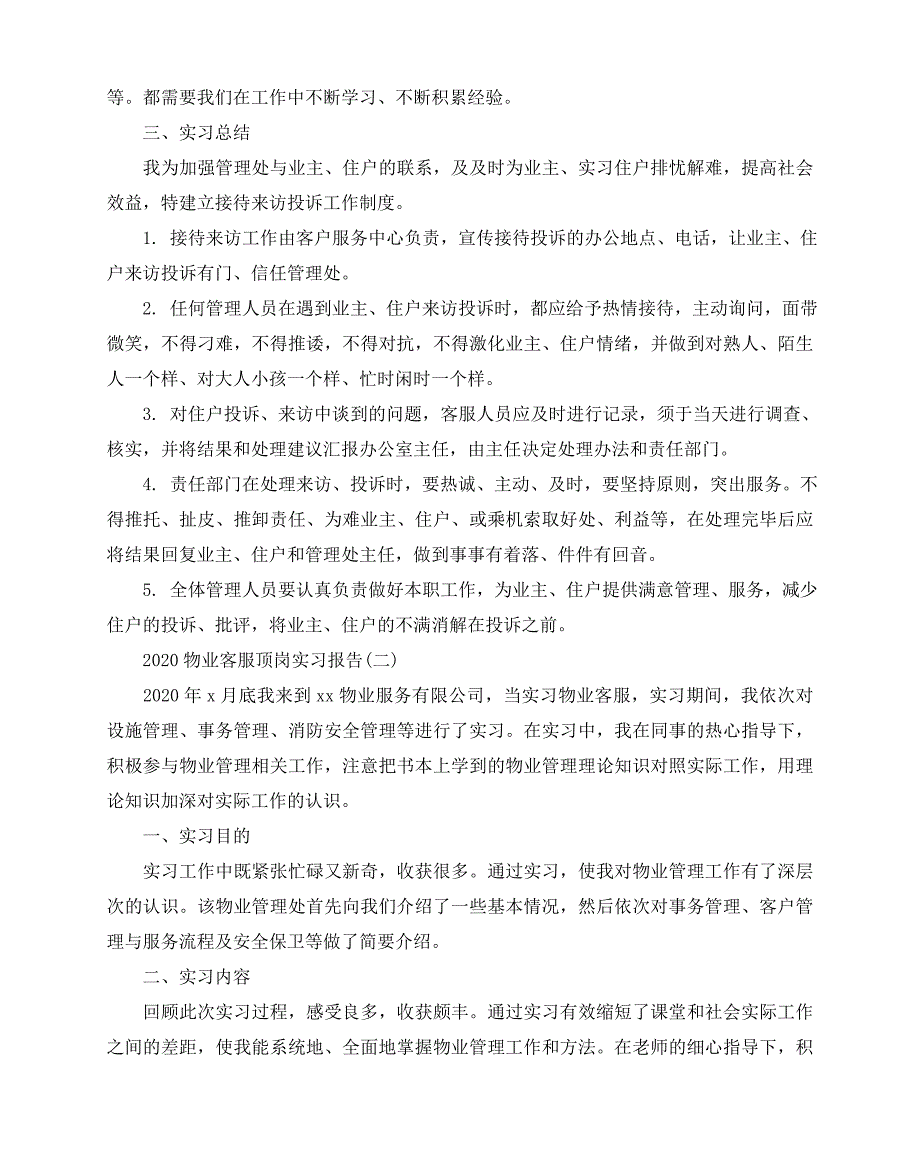 等。都需要我们在工作中不断学习、不断积累经验。

三、实习总结

我为加强管理处与业主、住户的联系，及及时为业主、实习住户排忧解难，提高社会效益，特建立接待来访投诉工作制度。

1. 接待来访工作由客户服务中心负责，宣传接待投诉的办公地点、电话，让业主、住户来访投诉有门、信任管理处。

2. 任何管理人员在遇到业主、住户来访投诉时，都应给予热情接待，主动询问，面带微笑，不得刁难，不得推诿，不得对抗，不得激化业主、住户情绪，并做到对熟人、陌生人一个样、对大人小孩一个样、忙时闲时一个样。

3. 对住户投诉、来访中谈到的问题，客服人员应及时进行记录，须于当天进行调查、核实，并将结果和处理建议汇报办公室主任，由主任决定处理办法和责任部门。

4. 责任部门在处理来访、投诉时，要热诚、主动、及时，要坚持原则，突出服务。不得推托、扯皮、推卸责任、为难业主、住户、或乘机索取好处、利益等，在处理完毕后应将结果回复业主、住户和管理处主任，做到事事有着落、件件有回音。

5. 全体管理人员要认真负责做好本职工作，为业主、住户提供满意管理、服务，减少住户的投诉、批评，将业主、住户的不满消解在投诉之前。

2020 物业客服顶岗实习报告(二)

2020 年 x 月底我来到 xx 物业服务有限公司，当实习物业客服，实习期间，我依次对设施管理、事务管理、消防安全管理等进行了实习。在实习中，我在同事的热心指导下，积极参与物业管理相关工作，注意把书本上学到的物业管理理论知识对照实际工作，用理论知识加深对实际工作的认识。

一、实习目的

实习工作中既紧张忙碌又新奇，收获很多。通过实习，使我对物业管理工作有了深层次的认识。该物业管理处首先向我们介绍了一些基本情况，然后依次对事务管理、客户管理与服务流程及安全保卫等做了简要介绍。

二、实习内容

回顾此次实习过程，感受良多，收获颇丰。通过实习有效缩短了课堂和社会实际工作之间的差距，使我能系统地、全面地掌握物业管理工作和方法。在老师的细心指导下，积